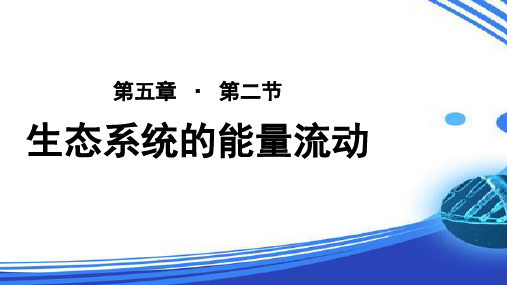 第五章 · 第二节

生态系统的能量流动